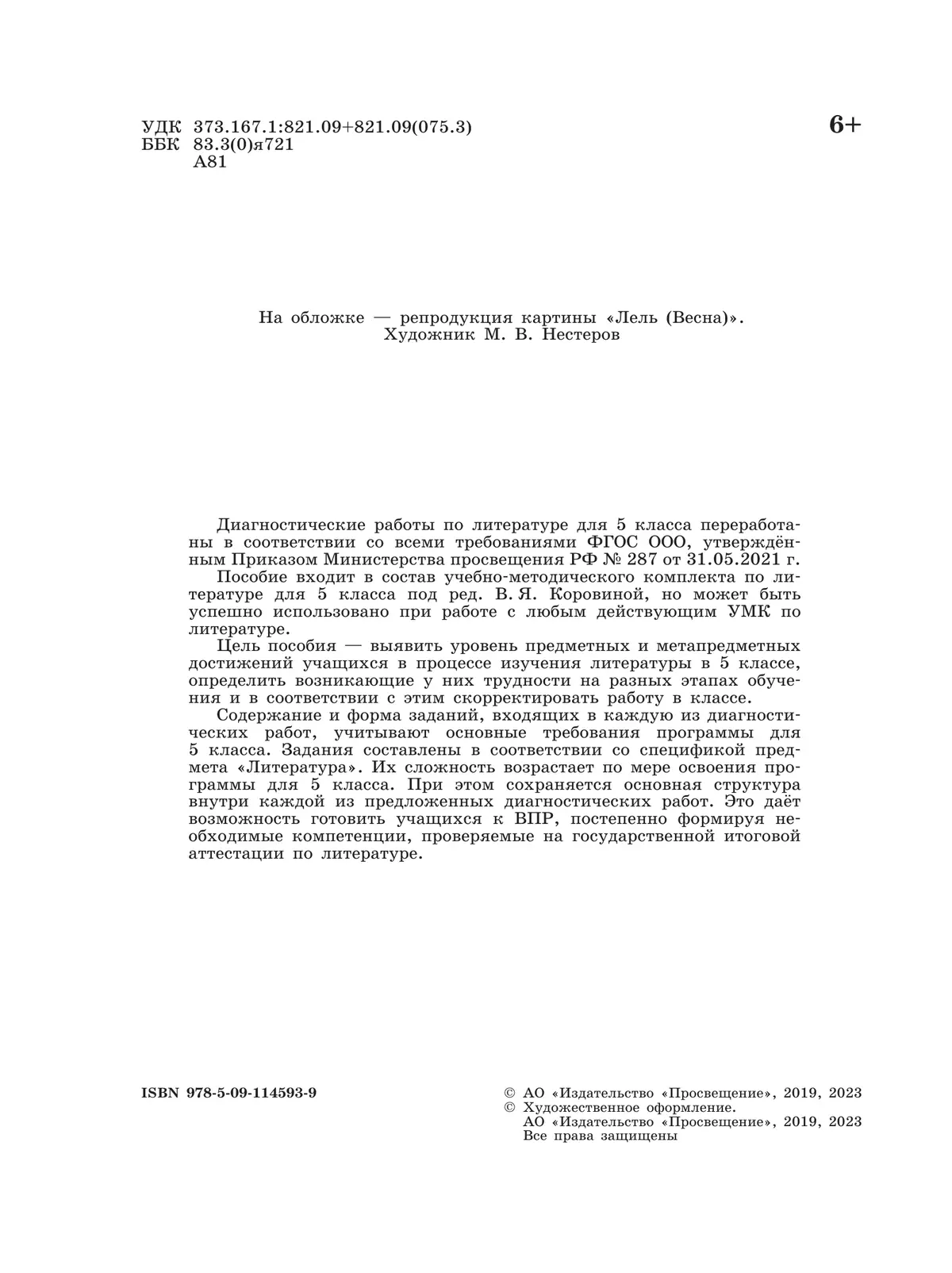 УДК 373.167.1:821.09+821.09(075.3)
ББК 83.3(0)я721
А81

6+

На обложке — репродукция картины «Лель (Весна)».
Художник М. В. Нестеров

Диагностические работы по литературе для 5 класса переработаны в соответствии со всеми требованиями ФГОС ООО, утверждённым Приказом Министерства просвещения РФ № 287 от 31.05.2021 г.

Пособие входит в состав учебно-методического комплекта по литературе для 5 класса под ред. В. Я. Коровиной, но может быть успешно использовано при работе с любым действующим УМК по литературе.

Цель пособия — выявить уровень предметных и метапредметных достижений учащихся в процессе изучения литературы в 5 классе, определить возникающие у них трудности на разных этапах обучения и в соответствии с этим скорректировать работу в классе.

Содержание и форма заданий, входящих в каждую из диагностических работ, учитывают основные требования программы для 5 класса. Задания составлены в соответствии со спецификой предмета «Литература». Их сложность возрастает по мере освоения программы для 5 класса. При этом сохраняется основная структура внутри каждой из предложенных диагностических работ. Это даёт возможность готовить учащихся к ВПР, постепенно формируя необходимые компетенции, проверяемые на государственной итоговой аттестации по литературе.

ISBN 978-5-09-114593-9

© АО «Издательство «Просвещение», 2019, 2023
© Художественное оформление.
АО «Издательство «Просвещение», 2019, 2023
Все права защищены